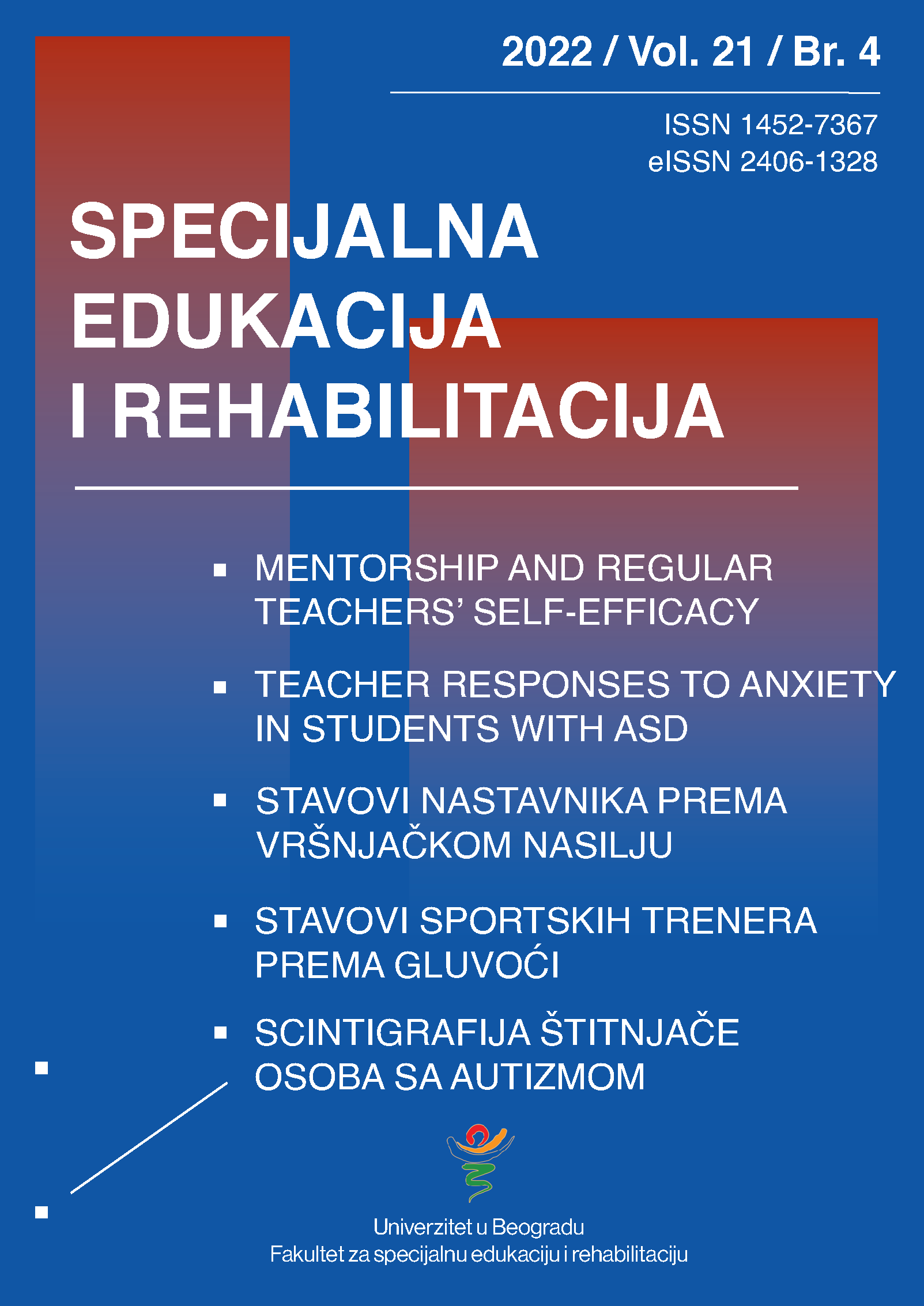 2022 / Vol. 21 / Br. 4

ISSN 1452-7367
eISSN 2406-1328

SPECIJALNA
EDUKACIJA
I REHABILITACIJA

• MENTORSHIP AND REGULAR TEACHERS' SELF-EFFICACY

• TEACHER RESPONSES TO ANXIETY IN STUDENTS WITH ASD

• STAVOVI NASTAVNIKA PREMA VRŠNJAČKOM NASILJU

• STAVOVI SPORTSKIH TRENERA PREMA GLUVOĆI

• SCINTIGRAFIJA ŠTITNJAČE OSOBA SA AUTIZMOM

Univerzitet u Beogradu
Fakultet za specijalnu edukaciju i rehabilitaciju